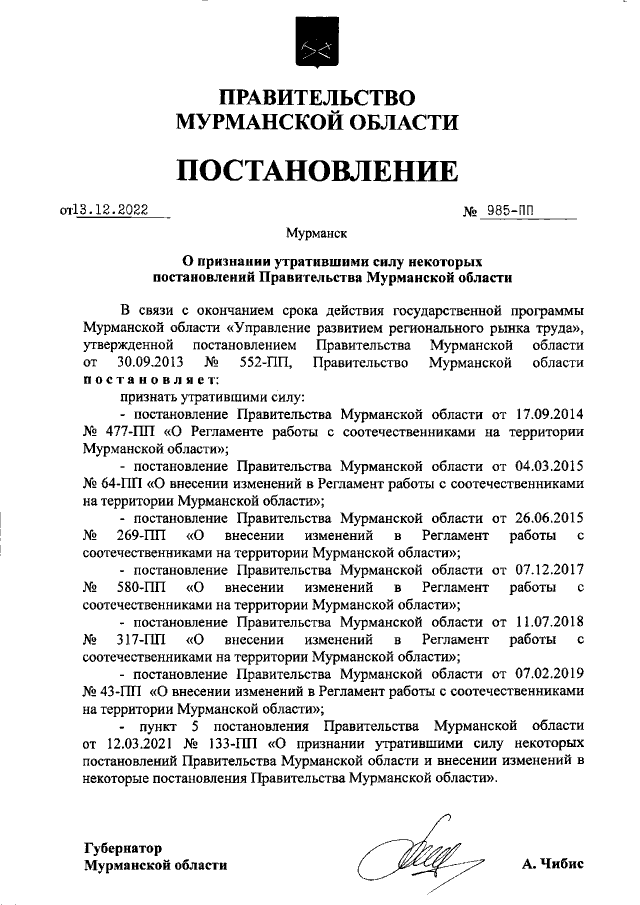 ПРАВИТЕЛЬСТВО
МУРМАНСКОЙ ОБЛАСТИ

ПОСТАНОВЛЕНИЕ

от 13.12.2022 № 985-ПП

Мурманск

О признании утратившими силу некоторых постановлений Правительства Мурманской области

В связи с окончанием срока действия государственной программы Мурманской области «Управление развитием регионального рынка труда», утвержденной постановлением Правительства Мурманской области от 30.09.2013 № 552-ПП, Правительство Мурманской области постановляет:

признать утратившими силу:

- постановление Правительства Мурманской области от 17.09.2014 № 477-ПП «О Регламенте работы с соотечественниками на территории Мурманской области»;

- постановление Правительства Мурманской области от 04.03.2015 № 64-ПП «О внесении изменений в Регламент работы с соотечественниками на территории Мурманской области»;

- постановление Правительства Мурманской области от 26.06.2015 № 269-ПП «О внесении изменений в Регламент работы с соотечественниками на территории Мурманской области»;

- постановление Правительства Мурманской области от 07.12.2017 № 580-ПП «О внесении изменений в Регламент работы с соотечественниками на территории Мурманской области»;

- постановление Правительства Мурманской области от 11.07.2018 № 317-ПП «О внесении изменений в Регламент работы с соотечественниками на территории Мурманской области»;

- постановление Правительства Мурманской области от 07.02.2019 № 43-ПП «О внесении изменений в Регламент работы с соотечественниками на территории Мурманской области»;

- пункт 5 постановления Правительства Мурманской области от 12.03.2021 № 133-ПП «О признании утратившими силу некоторых постановлений Правительства Мурманской области и внесении изменений в некоторые постановления Правительства Мурманской области».

Губернатор
Мурманской области А. Чибис